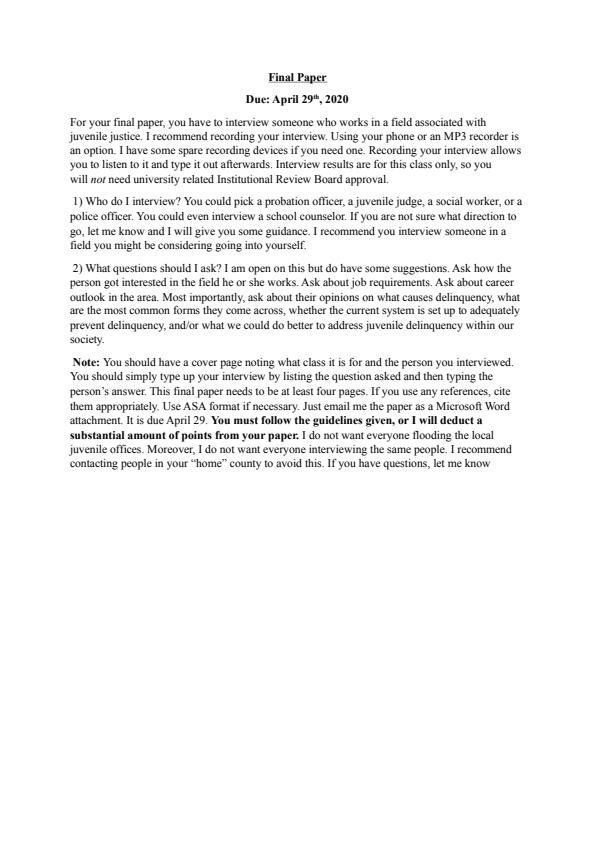 Final Paper

Due: April 29th, 2020

For your final paper, you have to interview someone who works in a field associated with juvenile justice. I recommend recording your interview. Using your phone or an MP3 recorder is an option. I have some spare recording devices if you need one. Recording your interview allows you to listen to it and type it out afterwards. Interview results are for this class only, so you will not need university related Institutional Review Board approval.

1) Who do I interview? You could pick a probation officer, a juvenile judge, a social worker, or a police officer. You could even interview a school counselor. If you are not sure what direction to go, let me know and I will give you some guidance. I recommend you interview someone in a field you might be considering going into yourself.

2) What questions should I ask? I am open on this but do have some suggestions. Ask how the person got interested in the field he or she works. Ask about job requirements. Ask about career outlook in the area. Most importantly, ask about their opinions on what causes delinquency, what are the most common forms they come across, whether the current system is set up to adequately prevent delinquency, and/or what we could do better to address juvenile delinquency within our society.

Note: You should have a cover page noting what class it is for and the person you interviewed. You should simply type up your interview by listing the question asked and then typing the person's answer. This final paper needs to be at least four pages. If you use any references, cite them appropriately. Use ASA format if necessary. Just email me the paper as a Microsoft Word attachment. It is due April 29. You must follow the guidelines given, or I will deduct a substantial amount of points from your paper. I do not want everyone flooding the local juvenile offices. Moreover, I do not want everyone interviewing the same people. I recommend contacting people in your "home" county to avoid this. If you have questions, let me know